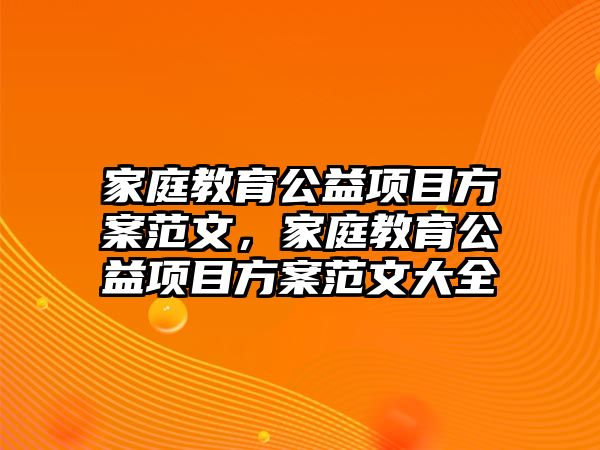 家庭教育公益项目方案范文，家庭教育公益项目方案范文大全